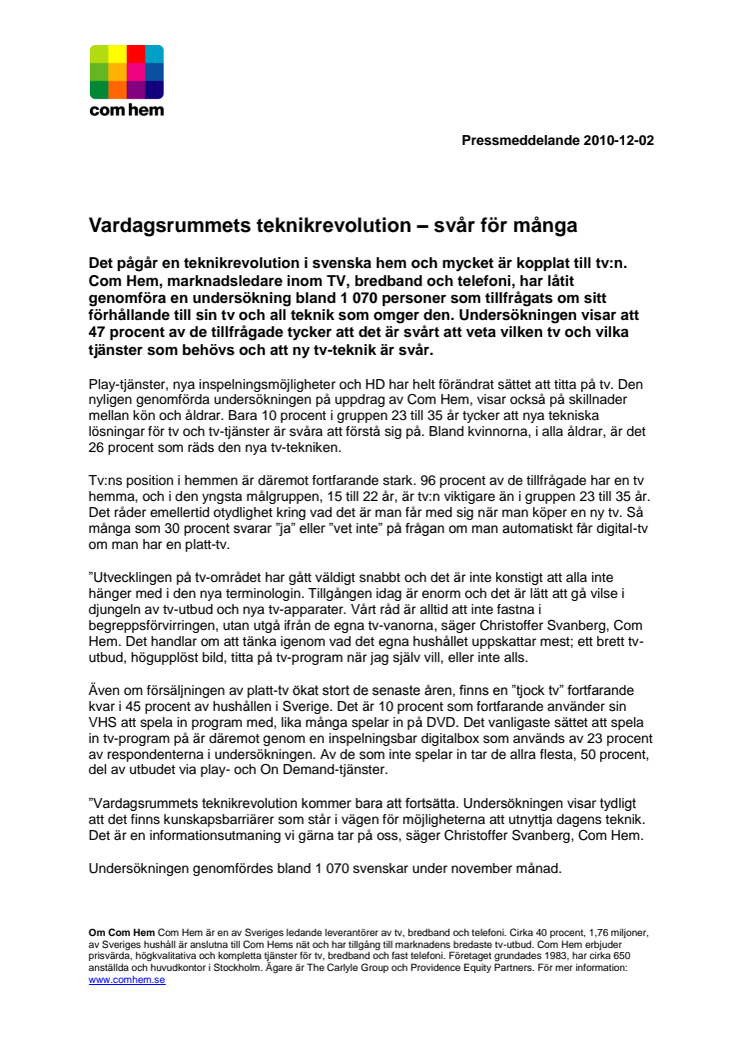 com hem

Pressmeddelande 2010-12-02

Vardagsrummets teknikrevolution – svår för många

Det pågår en teknikrevolution i svenska hem och mycket är kopplat till tv:n. Com Hem, marknadsledare inom TV, bredband och telefoni, har låtit genomföra en undersökning bland 1 070 personer som tillfrågats om sitt förhållande till sin tv och all teknik som omger den. Undersökningen visar att 47 procent av de tillfrågade tycker att det är svårt att veta vilken tv och vilka tjänster som behövs och att ny tv-teknik är svår.

Play-tjänster, nya inspelningsmöjligheter och HD har helt förändrat sättet att titta på tv. Den nyligen genomförda undersökningen på uppdrag av Com Hem, visar också på skillnader mellan kön och åldrar. Bara 10 procent i gruppen 23 till 35 år tycker att nya tekniska lösningar för tv och tv-tjänster är svåra att förstå sig på. Bland kvinnorna, i alla åldrar, är det 26 procent som räds den nya tv-tekniken.

Tv:ns position i hemmen är däremot fortfarande stark. 96 procent av de tillfrågade har en tv hemma, och i den yngsta målgruppen, 15 till 22 år, är tv:n viktigare än i gruppen 23 till 35 år. Det råder emellertid otydlighet kring vad det är man får med sig när man köper en ny tv. Så många som 30 procent svarar "ja" eller "vet inte" på frågan om man automatiskt får digital-tv om man har en platt-tv.

"Utvecklingen på tv-området har gått väldigt snabbt och det är inte konstigt att alla inte hänger med i den nya terminologin. Tillgången idag är enorm och det är lätt att gå vilse i djungeln av tv-utbud och nya tv-apparater. Vårt råd är alltid att inte fastna i begreppsförvirringen, utan utgå ifrån de egna tv-vanorna, säger Christoffer Svanberg, Com Hem. Det handlar om att tänka igenom vad det egna hushållet uppskattar mest; ett brett tv-utbud, högupplöst bild, titta på tv-program när jag själv vill, eller inte alls.

Även om försäljningen av platt-tv ökat stort de senaste åren, finns en "tjock tv" fortfarande kvar i 45 procent av hushållen i Sverige. Det är 10 procent som fortfarande använder sin VHS att spela in program med, lika många spelar in på DVD. Det vanligaste sättet att spela in tv-program på är däremot genom en inspelningsbar digitalbox som används av 23 procent av respondenterna i undersökningen. Av de som inte spelar in tar de allra flesta, 50 procent, del av utbudet via play- och On Demand-tjänster.

"Vardagsrummets teknikrevolution kommer bara att fortsätta. Undersökningen visar tydligt att det finns kunskapsbarriärer som står i vägen för möjligheterna att utnyttja dagens teknik. Det är en informationsutmaning vi gärna tar på oss, säger Christoffer Svanberg, Com Hem.

Undersökningen genomfördes bland 1 070 svenskar under november månad.

Om Com Hem Com Hem är en av Sveriges ledande leverantörer av tv, bredband och telefoni. Cirka 40 procent, 1,76 miljoner, av Sveriges hushåll är anslutna till Com Hems nät och har tillgång till marknadens bredaste tv-utbud. Com Hem erbjuder prisvärda, högkvalitativa och kompletta tjänster för tv, bredband och fast telefoni. Företaget grundades 1983, har cirka 650 anställda och huvudkontor i Stockholm. Ägare är The Carlyle Group och Providence Equity Partners. För mer information: www.comhem.se